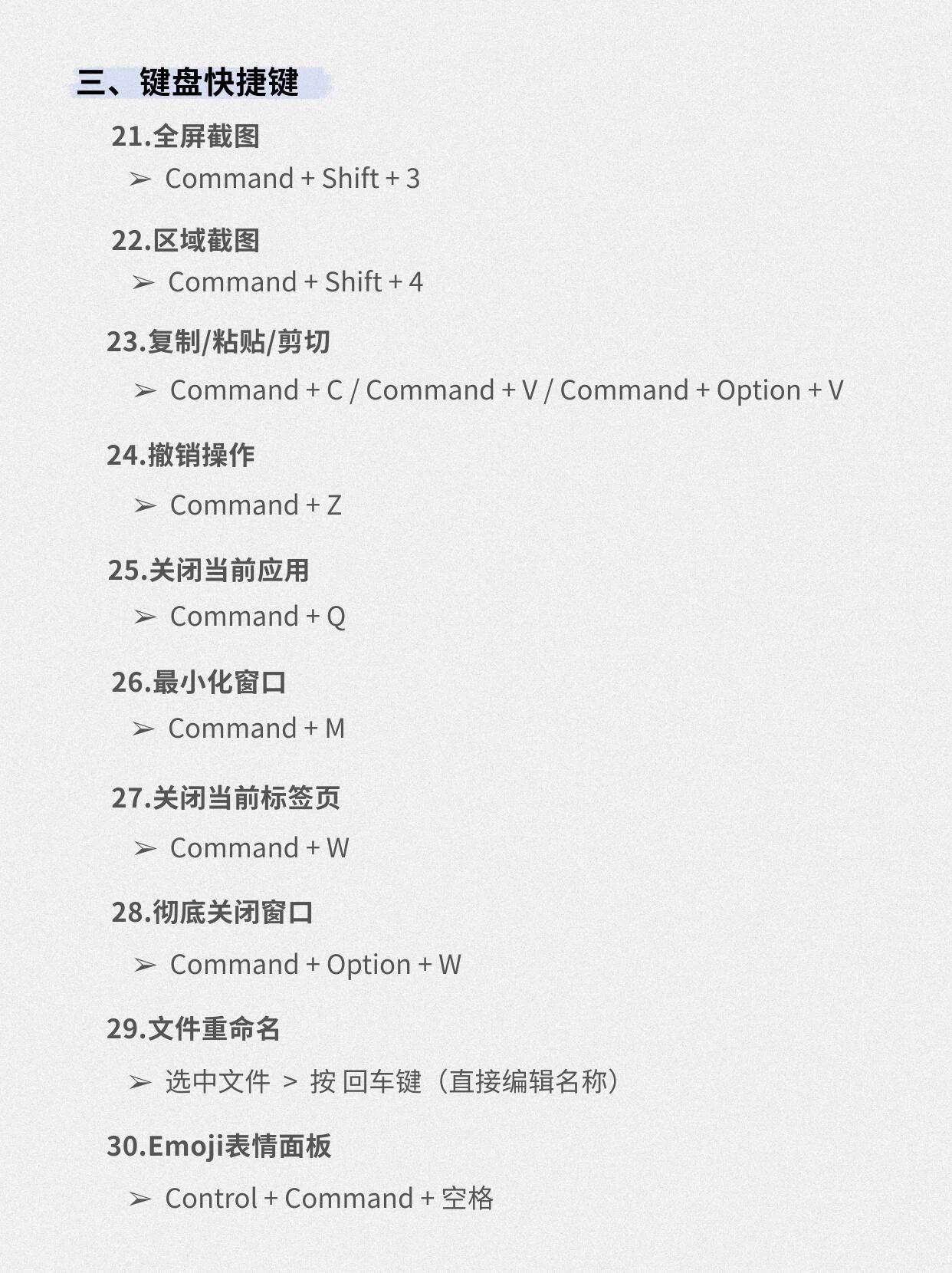 三、键盘快捷键

21.全屏截图

➢ Command + Shift + 3

22.区域截图

➢ Command + Shift + 4

23.复制/粘贴/剪切

➢ Command + C / Command + V / Command + Option + V

24.撤销操作

➢ Command + Z

25.关闭当前应用

➢ Command + Q

26.最小化窗口

➢ Command + M

27.关闭当前标签页

➢ Command + W

28.彻底关闭窗口

➢ Command + Option + W

29.文件重命名

➢ 选中文件 > 按 回车键（直接编辑名称）

30.Emoji表情面板

➢ Control + Command + 空格